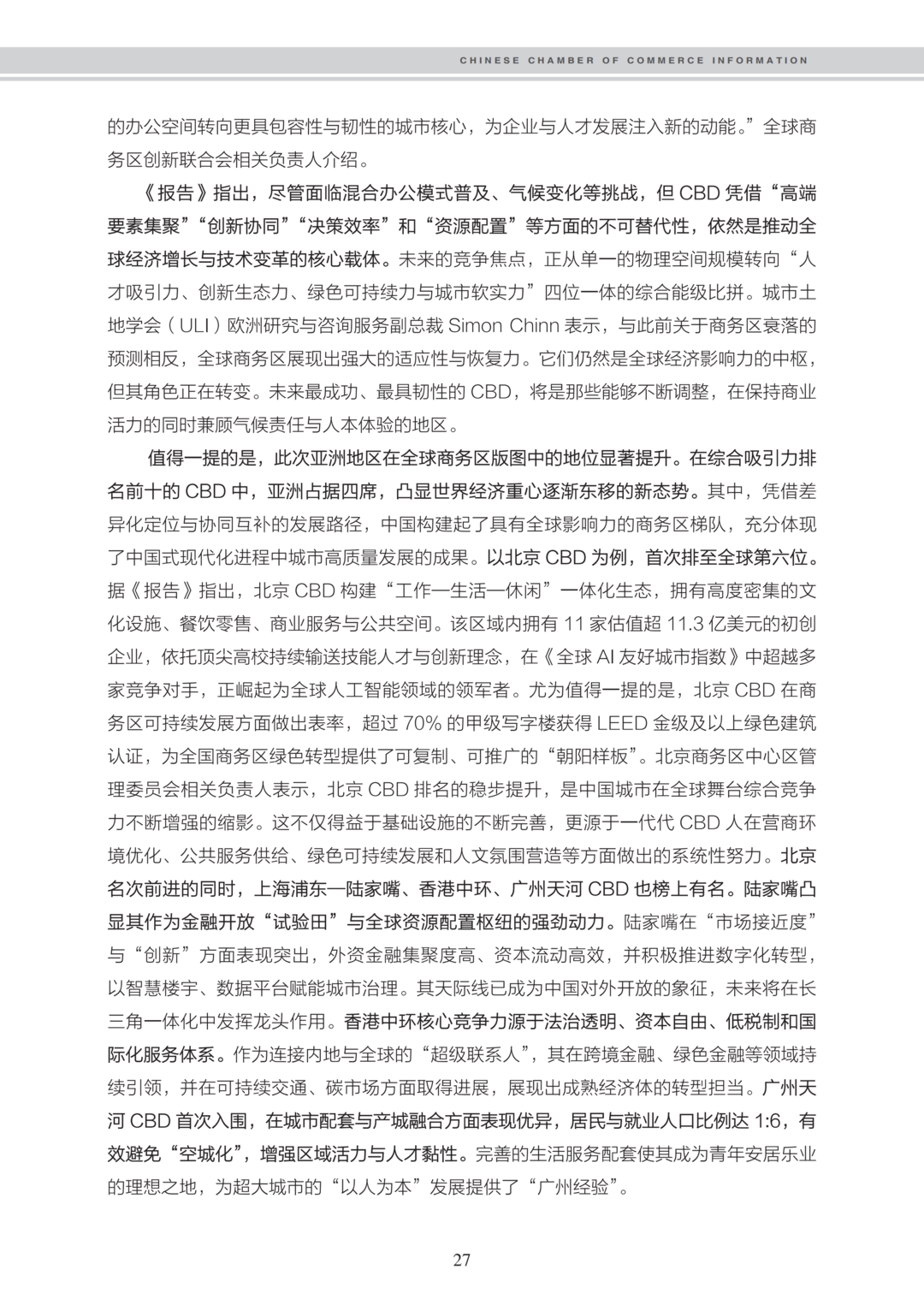 CHINESE CHAMBER OF COMMERCE INFORMATION

的办公空间转向更具包容性与韧性的城市核心，为企业与人才发展注入新的动能。”全球商务区创新联合会相关负责人介绍。

《报告》指出，尽管面临混合办公模式普及、气候变化等挑战，但 CBD 凭借“高端要素集聚”“创新协同”“决策效率”和“资源配置”等方面的不可替代性，依然是推动全球经济增长与技术变革的核心载体。未来的竞争焦点，正从单一的物理空间规模转向“人才吸引力、创新生态力、绿色可持续力与城市软实力”四位一体的综合能级比拼。城市土地学会（ULI）欧洲研究与咨询服务副总裁 Simon Chinn 表示，与此前关于商务区衰落的预测相反，全球商务区展现出强大的适应性与恢复力。它们仍然是全球经济影响力的中枢，但其角色正在转变。未来最成功、最具韧性的 CBD，将是那些能够不断调整，在保持商业活力的同时兼顾气候责任与人本体验的地区。

值得一提的是，此次亚洲地区在全球商务区版图中的地位显著提升。在综合吸引力排名前十的 CBD 中，亚洲占据四席，凸显世界经济重心逐渐东移的新态势。其中，凭借差异化定位与协同互补的发展路径，中国构建起了具有全球影响力的商务区梯队，充分体现了中国式现代化进程中城市高质量发展的成果。以北京 CBD 为例，首次排至全球第六位。据《报告》指出，北京 CBD 构建“工作—生活—休闲”一体化生态，拥有高度密集的文化设施、餐饮零售、商业服务与公共空间。该区域内拥有 11 家估值超 11.3 亿美元的初创企业，依托顶尖高校持续输送技能人才与创新理念，在《全球 AI 友好城市指数》中超越多家竞争对手，正崛起为全球人工智能领域的领军者。尤为值得一提的是，北京 CBD 在商务区可持续发展方面做出表率，超过 70% 的甲级写字楼获得 LEED 金级及以上绿色建筑认证，为全国商务区绿色转型提供了可复制、可推广的“朝阳样板”。北京商务区中心区管理委员会相关负责人表示，北京 CBD 排名的稳步提升，是中国城市在全球舞台综合竞争力不断增强的缩影。这不仅得益于基础设施的不断完善，更源于一代代 CBD 人在营商环境优化、公共服务供给、绿色可持续发展和人文氛围营造等方面做出的系统性努力。北京名次前进的同时，上海浦东—陆家嘴、香港中环、广州天河 CBD 也榜上有名。陆家嘴凸显其作为金融开放“试验田”与全球资源配置枢纽的强劲动力。陆家嘴在“市场接近度”与“创新”方面表现突出，外资金融集聚度高、资本流动高效，并积极推进数字化转型，以智慧楼宇、数据平台赋能城市治理。其天际线已成为中国对外开放的象征，未来将在长三角一体化中发挥龙头作用。香港中环核心竞争力源于法治透明、资本自由、低税制和国际化服务体系。作为连接内地与全球的“超级联系人”，其在跨境金融、绿色金融等领域持续引领，并在可持续交通、碳市场方面取得进展，展现出成熟经济体的转型担当。广州天河 CBD 首次入围，在城市配套与产城融合方面表现优异，居民与就业人口比例达 1:6，有效避免“空城化”，增强区域活力与人才黏性。完善的生活服务配套使其成为青年安居乐业的理想之地，为超大城市的“以人为本”发展提供了“广州经验”。

27